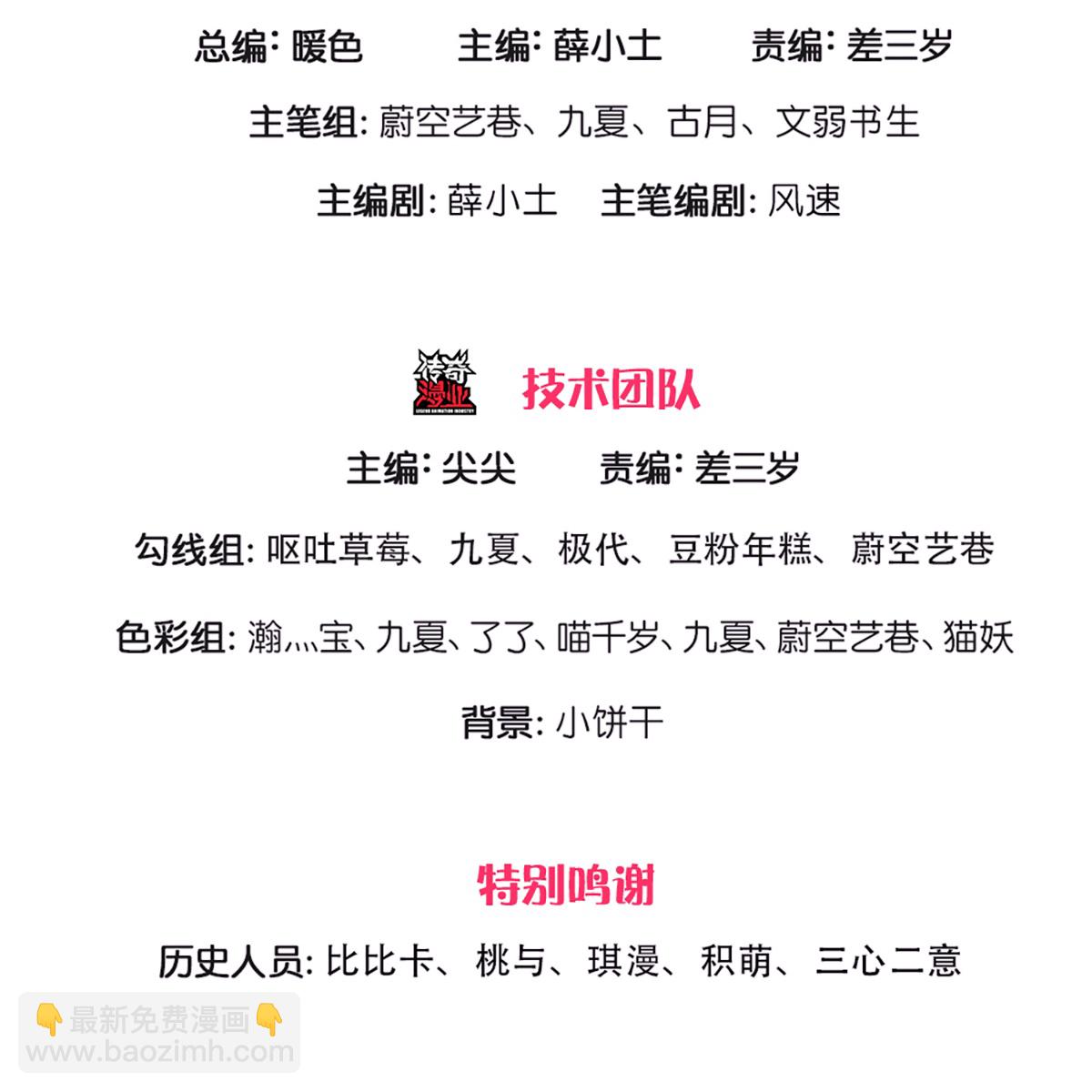 总编：暖色　主编：薛小土　责编：差三岁

主笔组：蔚空艺巷、九夏、古月、文弱书生

主编剧：薛小土　主笔编剧：风速

传奇漫业

技术团队

主编：尖尖　责编：差三岁

勾线组：呕吐草莓、九夏、极代、豆粉年糕、蔚空艺巷

色彩组：瀚灬宝、九夏、了了、喵千岁、九夏、蔚空艺巷、猫妖

背景：小饼干

特别鸣谢

历史人员：比比卡、桃与、琪漫、积萌、三心二意

👇最新免费漫画👇
www.baozimh.com